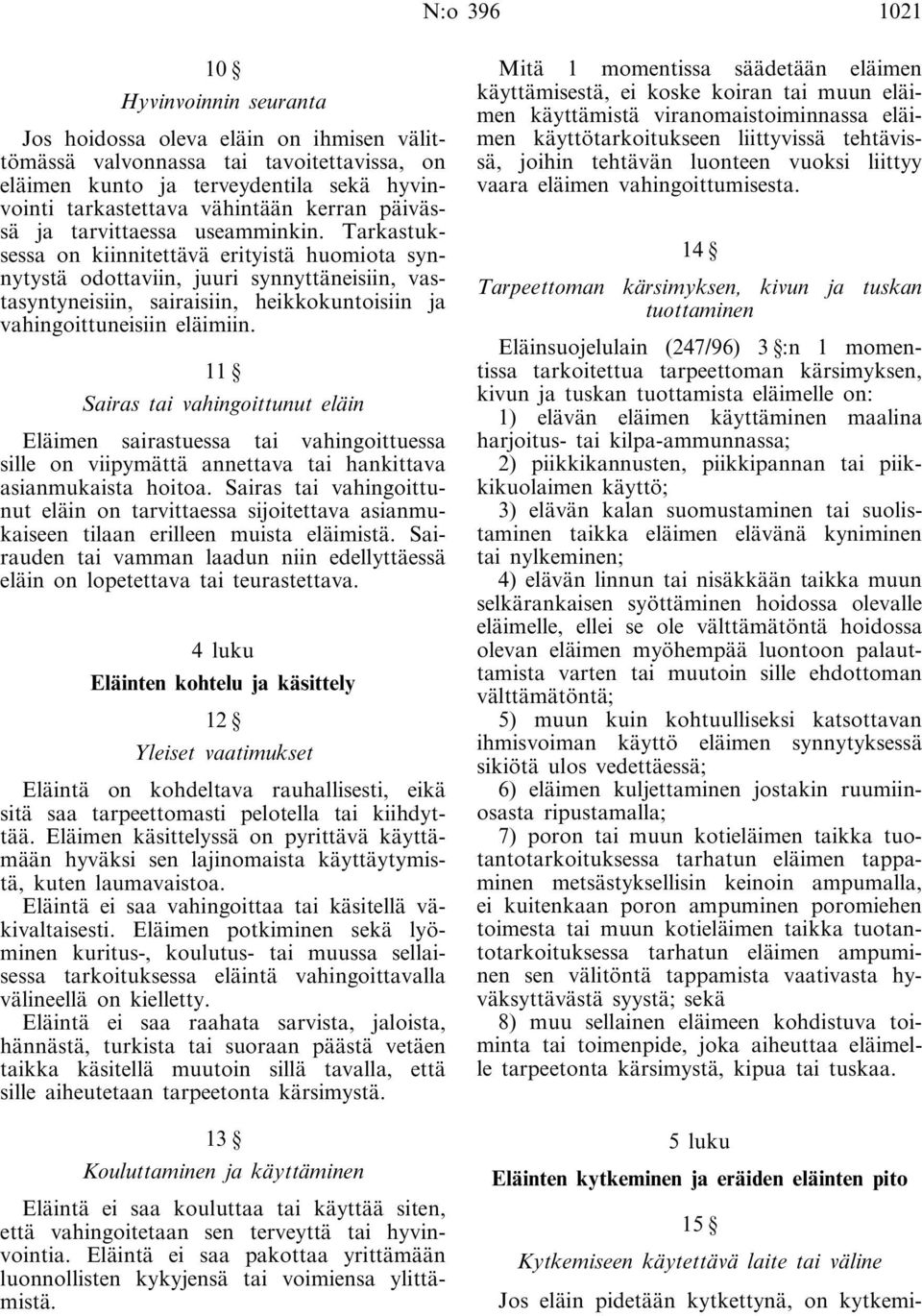 N:o 396 1021

10 §

Hyvinvoinnin seuranta

Jos hoidossa oleva eläin on ihmisen välittömässä valvonnassa tai tavoitettavissa, on eläimen kunto ja terveydentila sekä hyvinvointi tarkastettava vähintään kerran päivässä ja tarvittaessa useamminkin. Tarkastuksessa on kiinnitettävä erityistä huomiota synnytystä odottaviin, juuri synnyttäneisiin, vastasyntyneisiin, sairaisiin, heikkokuntoisiin ja vahingoittuneisiin eläimiin.

11 §

Sairas tai vahingoittunut eläin

Eläimen sairastuessa tai vahingoittuessa sille on viipymättä annettava tai hankittava asianmukaista hoitoa. Sairas tai vahingoittunut eläin on tarvittaessa sijoitettava asianmukaiseen tilaan erilleen muista eläimistä. Sairauden tai vamman laadun niin edellyttäessä eläin on lopetettava tai teurastettava.

4 luku

Eläinten kohtelu ja käsittely

12 §

Yleiset vaatimukset

Eläintä on kohdeltava rauhallisesti, eikä sitä saa tarpeettomasti pelotella tai kiihdyttää. Eläimen käsittelyssä on pyrittävä käyttämään hyväksi sen lajinomaista käyttäytymistä, kuten laumavaistoa.

Eläintä ei saa vahingoittaa tai käsitellä väkivaltaisesti. Eläimen potkiminen sekä lyöminen kuritus-, koulutus- tai muussa sellaisessa tarkoituksessa eläintä vahingoittavalla välineellä on kielletty.

Eläintä ei saa raahata sarvista, jaloista, hännästä, turkista tai suoraan päästä vetäen taikka käsitellä muutoin sillä tavalla, että sille aiheutetaan tarpeetonta kärsimystä.

13 §

Kouluttaminen ja käyttäminen

Eläintä ei saa kouluttaa tai käyttää siten, että vahingoitetaan sen terveyttä tai hyvinvointia. Eläintä ei saa pakottaa yrittämään luonnollisten kykyjensä tai voimiensa ylittämistä.

Mitä 1 momentissa säädetään eläimen käyttämisestä, ei koske koiran tai muun eläimen käyttämistä viranomaistoiminnassa eläimen käyttötarkoitukseen liittyvissä tehtävissä, joihin tehtävän luonteen vuoksi liittyy vaara eläimen vahingoittumisesta.

14 §

Tarpeettoman kärsimyksen, kivun ja tuskan tuottaminen

Eläinsuojelulain (247/96) 3 §:n 1 momentissa tarkoitettua tarpeettoman kärsimyksen, kivun ja tuskan tuottamista eläimelle on:

1) elävän eläimen käyttäminen maalina harjoitus- tai kilpa-ammunnassa;

2) piikkikannusten, piikkipannan tai piikkikuolaimen käyttö;

3) elävän kalan suomustaminen tai suolistaminen taikka eläimen elävänä kyniminen tai nylkeminen;

4) elävän linnun tai nisäkkään taikka muun selkärankaisen syöttäminen hoidossa olevalle eläimelle, ellei se ole välttämätöntä hoidossa olevan eläimen myöhempää luontoon palauttamista varten tai muutoin sille ehdottoman välttämätöntä;

5) muun kuin kohtuulliseksi katsottavan ihmisvoiman käyttö eläimen synnytyksessä sikiötä ulos vedettäessä;

6) eläimen kuljettaminen jostakin ruumiinosasta ripustamalla;

7) poron tai muun kotieläimen taikka tuotantotarkoituksessa tarhatun eläimen tappaminen metsästyksellisin keinoin ampumalla, ei kuitenkaan poron ampuminen poromiehen toimesta tai muun kotieläimen taikka tuotantotarkoituksessa tarhatun eläimen ampuminen sen välitöntä tappamista vaativasta hyväksyttävästä syystä; sekä

8) muu sellainen eläimeen kohdistuva toiminta tai toimenpide, joka aiheuttaa eläimelle tarpeetonta kärsimystä, kipua tai tuskaa.

5 luku

Eläinten kytkeminen ja eräiden eläinten pito

15 §

Kytkemiseen käytettävä laite tai väline

Jos eläin pidetään kytkettynä, on kytkemi-